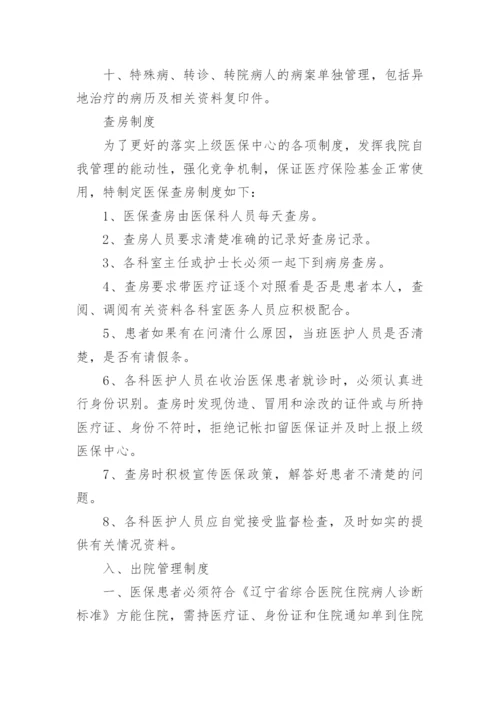 十、特殊病、转诊、转院病人的病案单独管理，包括异地治疗的病历及相关资料复印件。

查房制度

为了更好的落实上级医保中心的各项制度，发挥我院自我管理的能动性，强化竞争机制，保证医疗保险基金正常使用，特制定医保查房制度如下：

1、医保查房由医保科人员每天查房。

2、查房人员要求清楚准确的记录好查房记录。

3、各科室主任或护士长必须一起下到病房查房。

4、查房要求带医疗证逐个对照看是否是患者本人，查阅、调阅有关资料各科室医务人员应积极配合。

5、患者如果有在问清什么原因，当班医护人员是否清楚，是否有请假条。

6、各科医护人员在收治医保患者就诊时，必须认真进行身份识别。查房时发现伪造、冒用和涂改的证件或与所持医疗证、身份不符时，拒绝记帐扣留医保证并及时上报上级医保中心。

7、查房时积极宣传医保政策，解答好患者不清楚的问题。

8、各科医护人员应自觉接受监督检查，及时如实的提供有关情况资料。

入、出院管理制度

一、医保患者必须符合《辽宁省综合医院住院病人诊断标准》方能住院，需持医疗证、身份证和住院通知单到住院